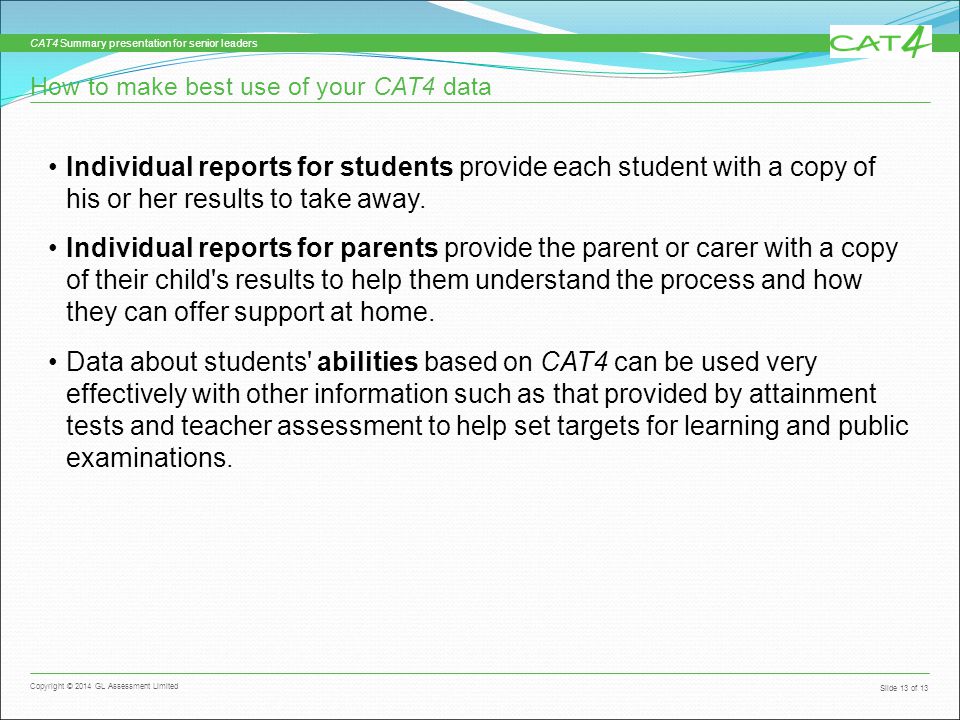 CAT4 Summary presentation for senior leaders

CAT4

How to make best use of your CAT4 data

• Individual reports for students provide each student with a copy of his or her results to take away.

• Individual reports for parents provide the parent or carer with a copy of their child's results to help them understand the process and how they can offer support at home.

• Data about students' abilities based on CAT4 can be used very effectively with other information such as that provided by attainment tests and teacher assessment to help set targets for learning and public examinations.

Copyright © 2014 GL Assessment Limited

Slide 13 of 13